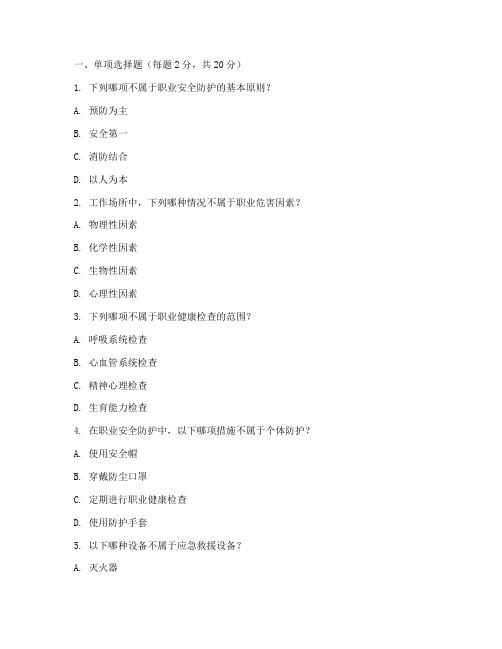 一、单项选择题（每题 2 分，共 20 分）

1. 下列哪项不属于职业安全防护的基本原则？

A. 预防为主

B. 安全第一

C. 消防结合

D. 以人为本

2. 工作场所中，下列哪种情况不属于职业危害因素？

A. 物理性因素

B. 化学性因素

C. 生物性因素

D. 心理性因素

3. 下列哪项不属于职业健康检查的范围？

A. 呼吸系统检查

B. 心血管系统检查

C. 精神心理检查

D. 生育能力检查

4. 在职业安全防护中，以下哪项措施不属于个体防护？

A. 使用安全帽

B. 穿戴防尘口罩

C. 定期进行职业健康检查

D. 使用防护手套

5. 以下哪种设备不属于应急救援设备？

A. 灭火器